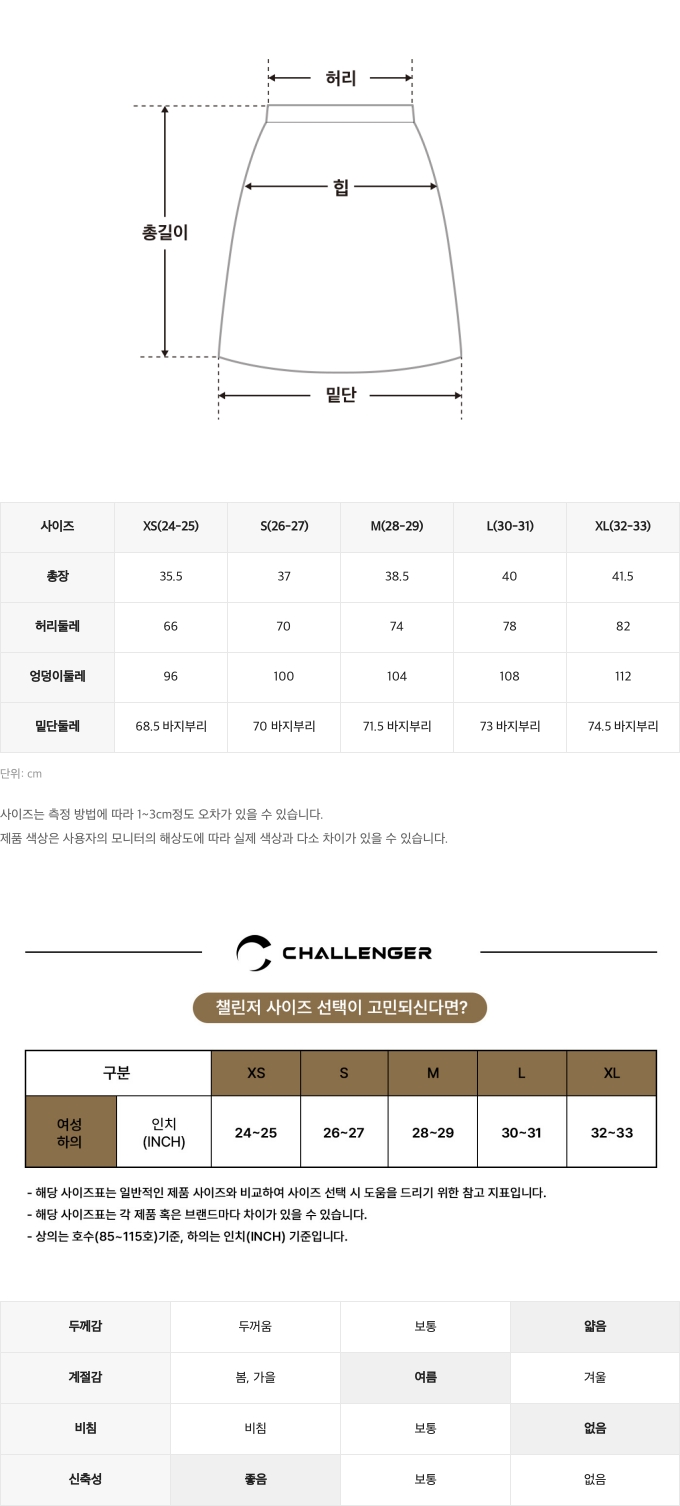 허리

힙

총길이

밑단

| 사이즈 | XS(24-25) | S(26-27) | M(28-29) | L(30-31) | XL(32-33) |
|---|---|---|---|---|---|
| 총장 | 35.5 | 37 | 38.5 | 40 | 41.5 |
| 허리둘레 | 66 | 70 | 74 | 78 | 82 |
| 엉덩이둘레 | 96 | 100 | 104 | 108 | 112 |
| 밑단둘레 | 68.5 바지부리 | 70 바지부리 | 71.5 바지부리 | 73 바지부리 | 74.5 바지부리 |

단위: cm

사이즈는 측정 방법에 따라 1~3cm정도 오차가 있을 수 있습니다.
제품 색상은 사용자의 모니터의 해상도에 따라 실제 색상과 다소 차이가 있을 수 있습니다.

CHALLENGER

챌린저 사이즈 선택이 고민되신다면?

| 구분 | | XS | S | M | L | XL |
|---|---|---|---|---|---|---|
| 여성 하의 | 인치 (INCH) | 24~25 | 26~27 | 28~29 | 30~31 | 32~33 |

- 해당 사이즈표는 일반적인 제품 사이즈와 비교하여 사이즈 선택 시 도움을 드리기 위한 참고 지표입니다.
- 해당 사이즈표는 각 제품 혹은 브랜드마다 차이가 있을 수 있습니다.
- 상의는 호수(85~115호)기준, 하의는 인치(INCH) 기준입니다.

| 두께감 | 두꺼움 | 보통 | 얇음 |
|---|---|---|---|
| 계절감 | 봄, 가을 | 여름 | 겨울 |
| 비침 | 비침 | 보통 | 없음 |
| 신축성 | 좋음 | 보통 | 없음 |